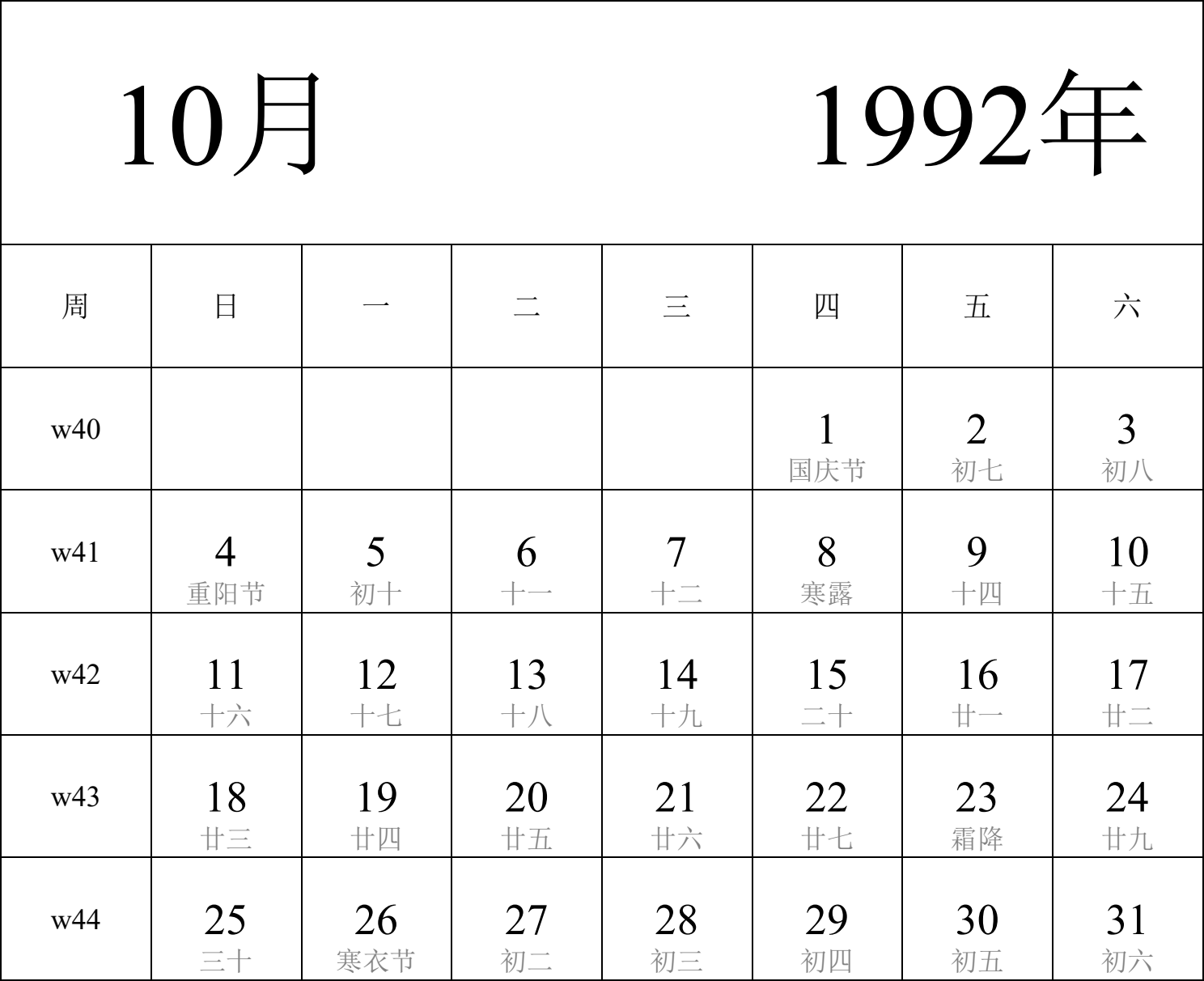 10月 1992年

| 周 | 日 | 一 | 二 | 三 | 四 | 五 | 六 |
|---|---|---|---|---|---|---|---|
| w40 | | | | | 1 国庆节 | 2 初七 | 3 初八 |
| w41 | 4 重阳节 | 5 初十 | 6 十一 | 7 十二 | 8 寒露 | 9 十四 | 10 十五 |
| w42 | 11 十六 | 12 十七 | 13 十八 | 14 十九 | 15 二十 | 16 廿一 | 17 廿二 |
| w43 | 18 廿三 | 19 廿四 | 20 廿五 | 21 廿六 | 22 廿七 | 23 霜降 | 24 廿九 |
| w44 | 25 三十 | 26 寒衣节 | 27 初二 | 28 初三 | 29 初四 | 30 初五 | 31 初六 |